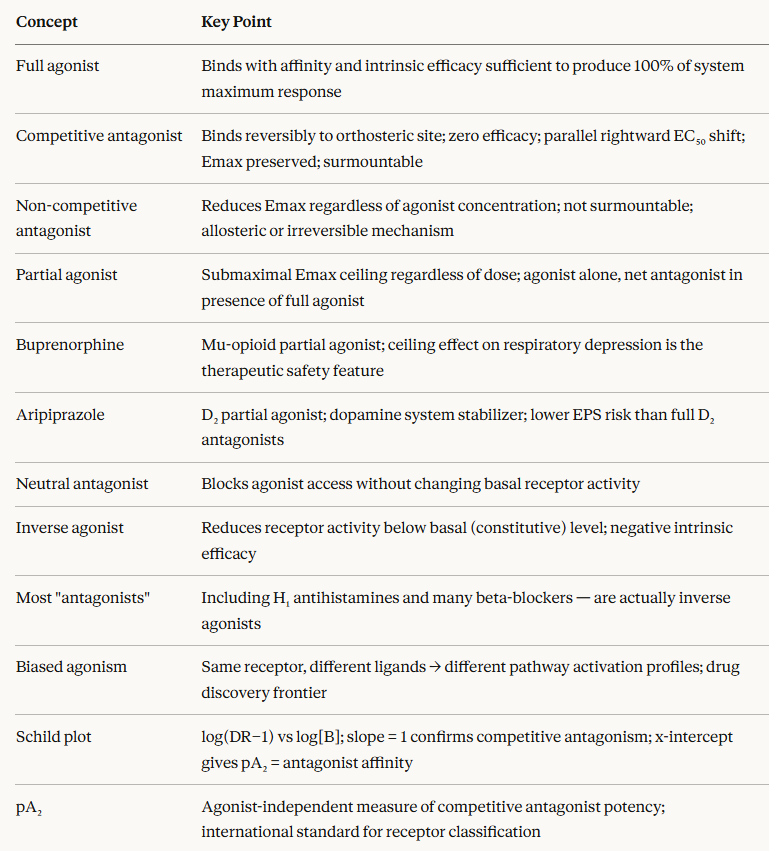 | Concept | Key Point |
|---|---|
| Full agonist | Binds with affinity and intrinsic efficacy sufficient to produce 100% of system maximum response |
| Competitive antagonist | Binds reversibly to orthosteric site; zero efficacy; parallel rightward $EC_{50}$ shift; Emax preserved; surmountable |
| Non-competitive antagonist | Reduces Emax regardless of agonist concentration; not surmountable; allosteric or irreversible mechanism |
| Partial agonist | Submaximal Emax ceiling regardless of dose; agonist alone, net antagonist in presence of full agonist |
| Buprenorphine | Mu-opioid partial agonist; ceiling effect on respiratory depression is the therapeutic safety feature |
| Aripiprazole | $D_2$ partial agonist; dopamine system stabilizer; lower EPS risk than full $D_2$ antagonists |
| Neutral antagonist | Blocks agonist access without changing basal receptor activity |
| Inverse agonist | Reduces receptor activity below basal (constitutive) level; negative intrinsic efficacy |
| Most "antagonists" | Including $H_1$ antihistamines and many beta-blockers — are actually inverse agonists |
| Biased agonism | Same receptor, different ligands → different pathway activation profiles; drug discovery frontier |
| Schild plot | log(DR−1) vs log[B]; slope = 1 confirms competitive antagonism; x-intercept gives $pA_2$ = antagonist affinity |
| $pA_2$ | Agonist-independent measure of competitive antagonist potency; international standard for receptor classification |